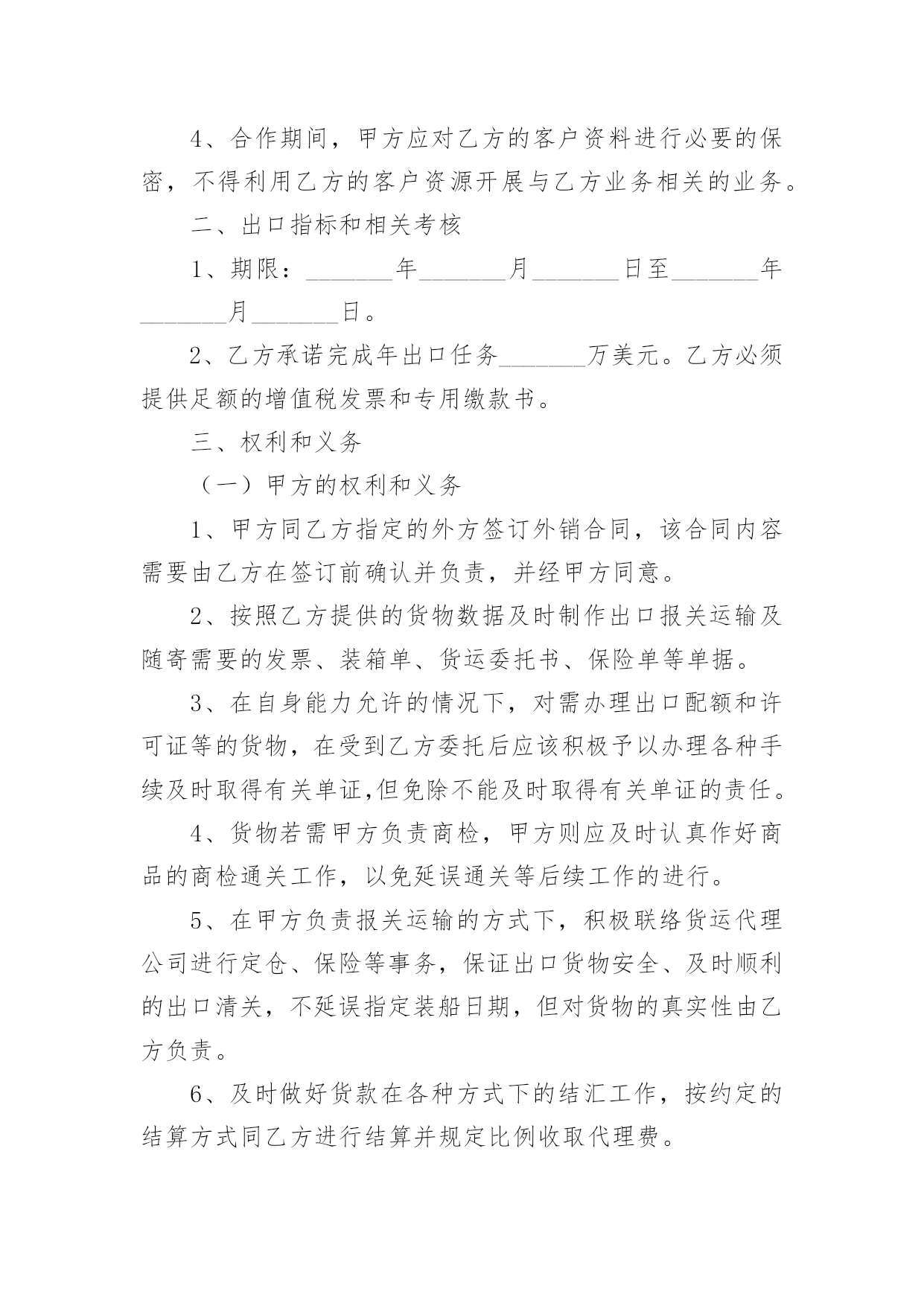 4、合作期间，甲方应对乙方的客户资料进行必要的保密，不得利用乙方的客户资源开展与乙方业务相关的业务。

二、出口指标和相关考核

1、期限：_______年_______月_______日至_______年_______月_______日。

2、乙方承诺完成年出口任务_______万美元。乙方必须提供足额的增值税发票和专用缴款书。

三、权利和义务

（一）甲方的权利和义务

1、甲方同乙方指定的外方签订外销合同，该合同内容需要由乙方在签订前确认并负责，并经甲方同意。

2、按照乙方提供的货物数据及时制作出口报关运输及随寄需要的发票、装箱单、货运委托书、保险单等单据。

3、在自身能力允许的情况下，对需办理出口配额和许可证等的货物，在受到乙方委托后应该积极予以办理各种手续及时取得有关单证,但免除不能及时取得有关单证的责任。

4、货物若需甲方负责商检，甲方则应及时认真作好商品的商检通关工作，以免延误通关等后续工作的进行。

5、在甲方负责报关运输的方式下，积极联络货运代理公司进行定仓、保险等事务，保证出口货物安全、及时顺利的出口清关，不延误指定装船日期，但对货物的真实性由乙方负责。

6、及时做好货款在各种方式下的结汇工作，按约定的结算方式同乙方进行结算并规定比例收取代理费。